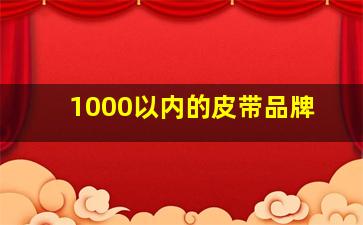 1000以内的皮带品牌